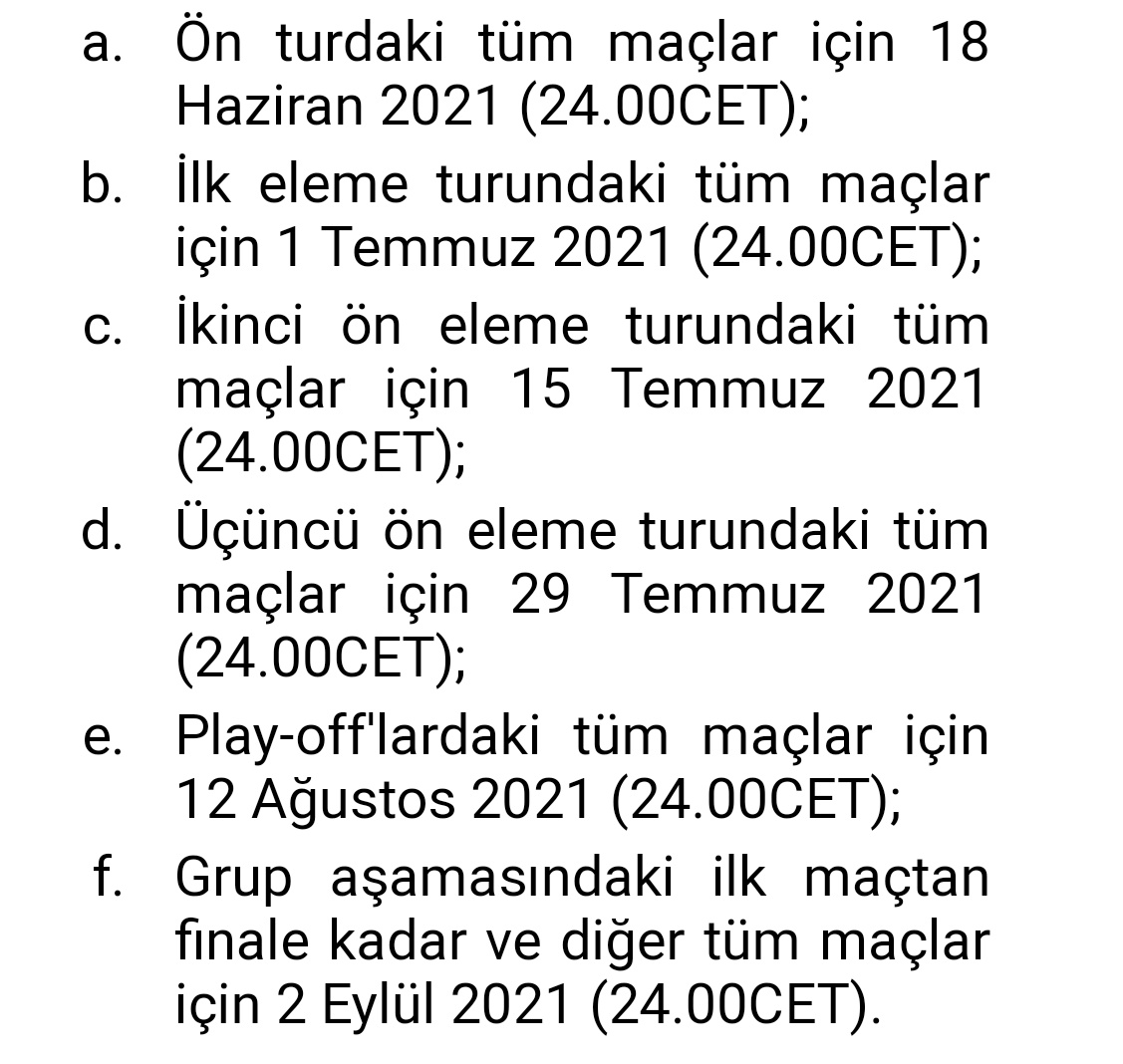 a. Ön turdaki tüm maçlar için 18 Haziran 2021 (24.00CET);

b. İlk eleme turundaki tüm maçlar için 1 Temmuz 2021 (24.00CET);

c. İkinci ön eleme turundaki tüm maçlar için 15 Temmuz 2021 (24.00CET);

d. Üçüncü ön eleme turundaki tüm maçlar için 29 Temmuz 2021 (24.00CET);

e. Play-off'lardaki tüm maçlar için 12 Ağustos 2021 (24.00CET);

f. Grup aşamasındaki ilk maçtan finale kadar ve diğer tüm maçlar için 2 Eylül 2021 (24.00CET).